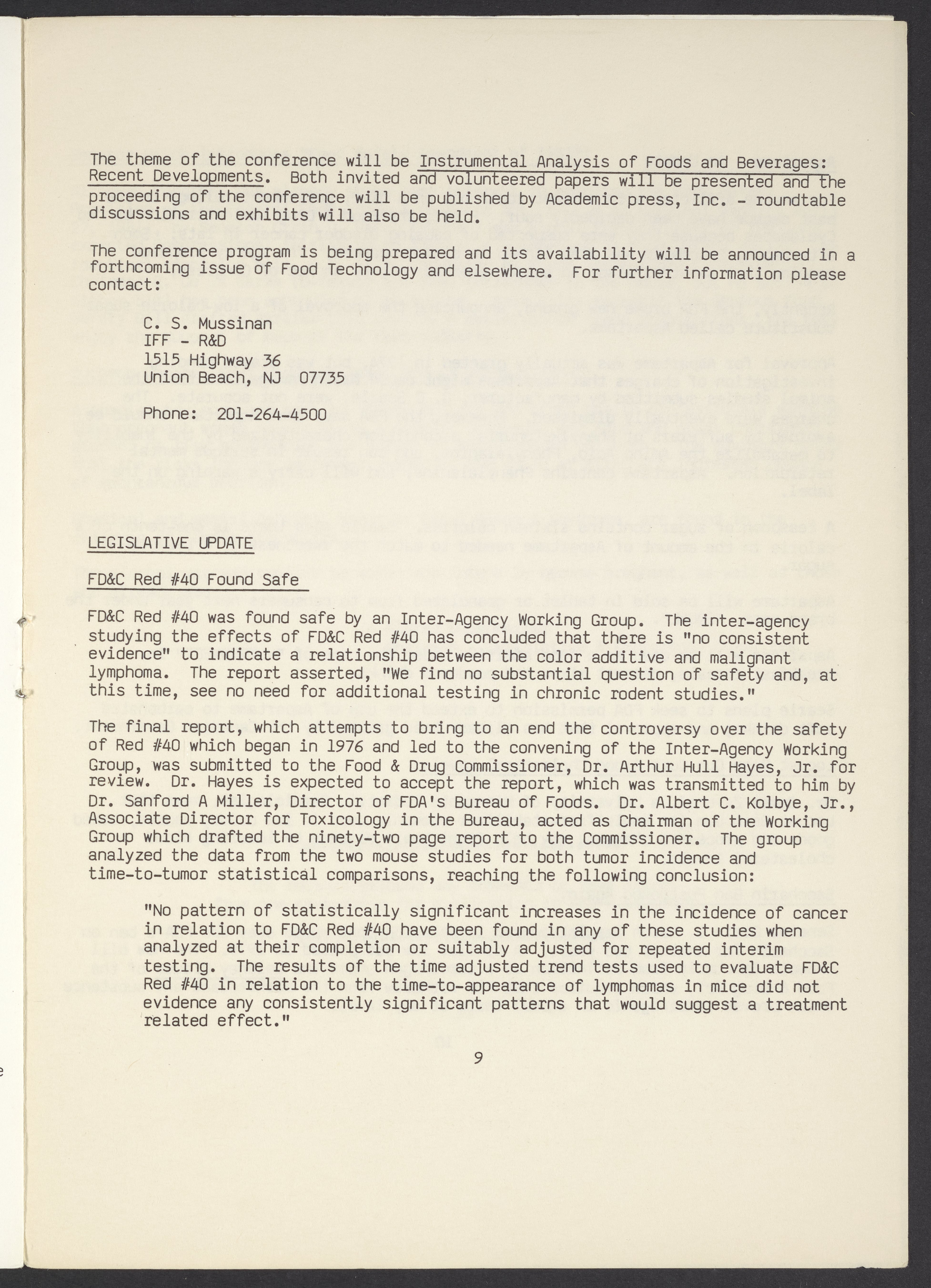 The theme of the conference will be Instrumental Analysis of Foods and Beverages: Recent Developments. Both invited and volunteered papers will be presented and the proceeding of the conference will be published by Academic press, Inc. - roundtable discussions and exhibits will also be held.

The conference program is being prepared and its availability will be announced in a forthcoming issue of Food Technology and elsewhere. For further information please contact:

C. S. Mussinan
IFF - R&D
1515 Highway 36
Union Beach, NJ 07735

Phone: 201-264-4500

LEGISLATIVE UPDATE

FD&C Red #40 Found Safe

FD&C Red #40 was found safe by an Inter-Agency Working Group. The inter-agency studying the effects of FD&C Red #40 has concluded that there is "no consistent evidence" to indicate a relationship between the color additive and malignant lymphoma. The report asserted, "We find no substantial question of safety and, at this time, see no need for additional testing in chronic rodent studies."

The final report, which attempts to bring to an end the controversy over the safety of Red #40 which began in 1976 and led to the convening of the Inter-Agency Working Group, was submitted to the Food & Drug Commissioner, Dr. Arthur Hull Hayes, Jr. for review. Dr. Hayes is expected to accept the report, which was transmitted to him by Dr. Sanford A Miller, Director of FDA's Bureau of Foods. Dr. Albert C. Kolbye, Jr., Associate Director for Toxicology in the Bureau, acted as Chairman of the Working Group which drafted the ninety-two page report to the Commissioner. The group analyzed the data from the two mouse studies for both tumor incidence and time-to-tumor statistical comparisons, reaching the following conclusion:

"No pattern of statistically significant increases in the incidence of cancer in relation to FD&C Red #40 have been found in any of these studies when analyzed at their completion or suitably adjusted for repeated interim testing. The results of the time adjusted trend tests used to evaluate FD&C Red #40 in relation to the time-to-appearance of lymphomas in mice did not evidence any consistently significant patterns that would suggest a treatment related effect."

9